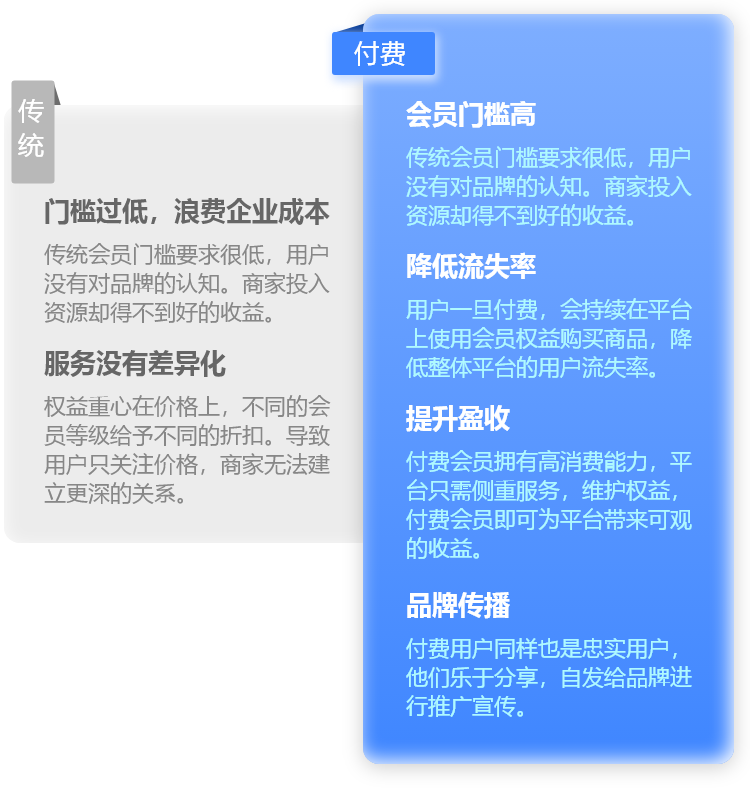 传统

门槛过低，浪费企业成本

传统会员门槛要求很低，用户没有对品牌的认知。商家投入资源却得不到好的收益。

服务没有差异化

权益重心在价格上，不同的会员等级给予不同的折扣。导致用户只关注价格，商家无法建立更深的关系。

付费

会员门槛高

传统会员门槛要求很低，用户没有对品牌的认知。商家投入资源却得不到好的收益。

降低流失率

用户一旦付费，会持续在平台上使用会员权益购买商品，降低整体平台的用户流失率。

提升盈收

付费会员拥有高消费能力，平台只需侧重服务，维护权益，付费会员即可为平台带来可观的收益。

品牌传播

付费用户同样也是忠实用户，他们乐于分享，自发给品牌进行推广宣传。